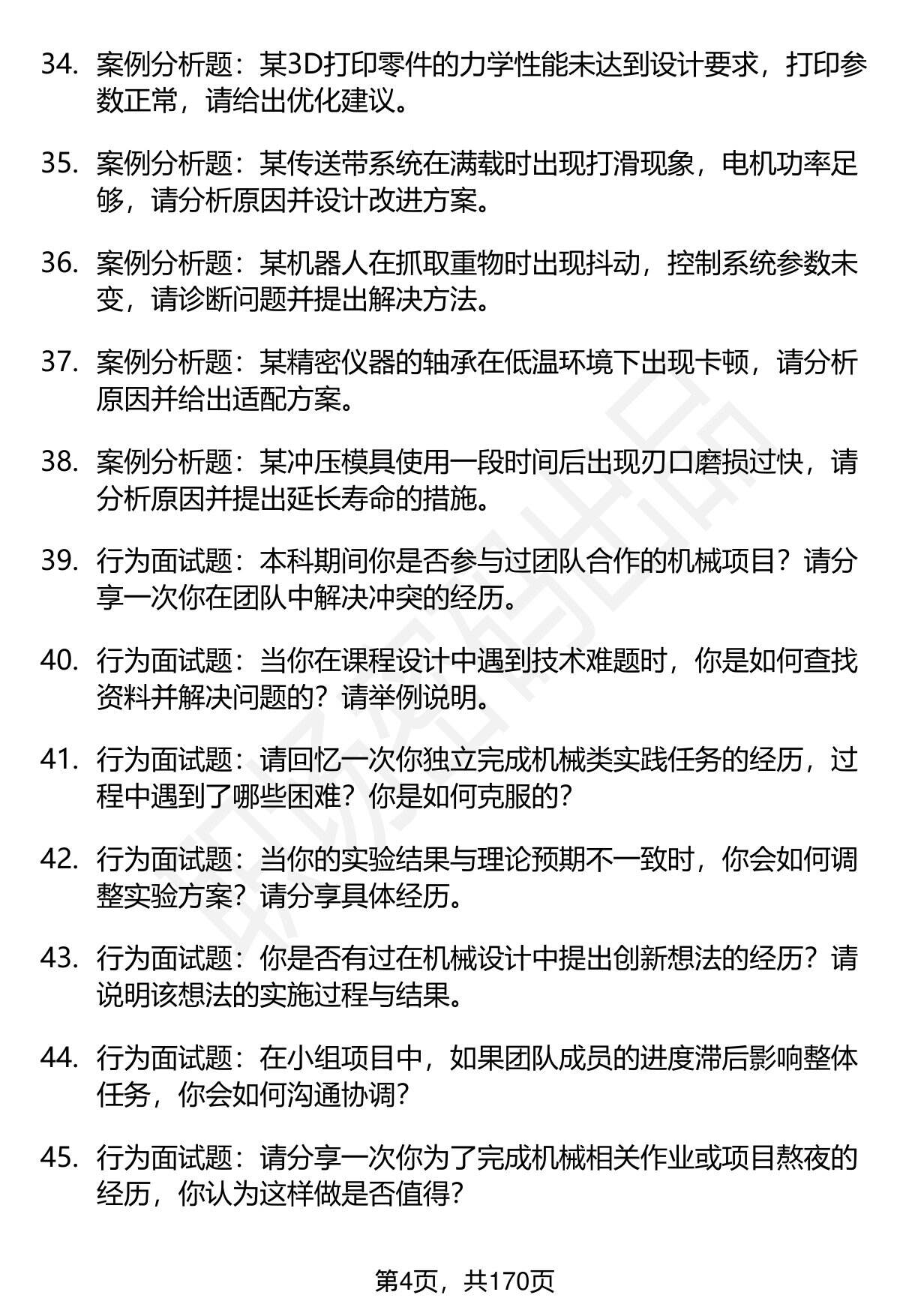 34. 案例分析题：某3D打印零件的力学性能未达到设计要求，打印参数正常，请给出优化建议。

35. 案例分析题：某传送带系统在满载时出现打滑现象，电机功率足够，请分析原因并设计改进方案。

36. 案例分析题：某机器人在抓取重物时出现抖动，控制系统参数未变，请诊断问题并提出解决方法。

37. 案例分析题：某精密仪器的轴承在低温环境下出现卡顿，请分析原因并给出适配方案。

38. 案例分析题：某冲压模具使用一段时间后出现刃口磨损过快，请分析原因并提出延长寿命的措施。

39. 行为面试题：本科期间你是否参与过团队合作的机械项目？请分享一次你在团队中解决冲突的经历。

40. 行为面试题：当你在课程设计中遇到技术难题时，你是如何查找资料并解决问题的？请举例说明。

41. 行为面试题：请回忆一次你独立完成机械类实践任务的经历，过程中遇到了哪些困难？你是如何克服的？

42. 行为面试题：当你的实验结果与理论预期不一致时，你会如何调整实验方案？请分享具体经历。

43. 行为面试题：你是否有过在机械设计中提出创新想法的经历？请说明该想法的实施过程与结果。

44. 行为面试题：在小组项目中，如果团队成员的进度滞后影响整体任务，你会如何沟通协调？

45. 行为面试题：请分享一次你为了完成机械相关作业或项目熬夜的经历，你认为这样做是否值得？

第4页，共170页